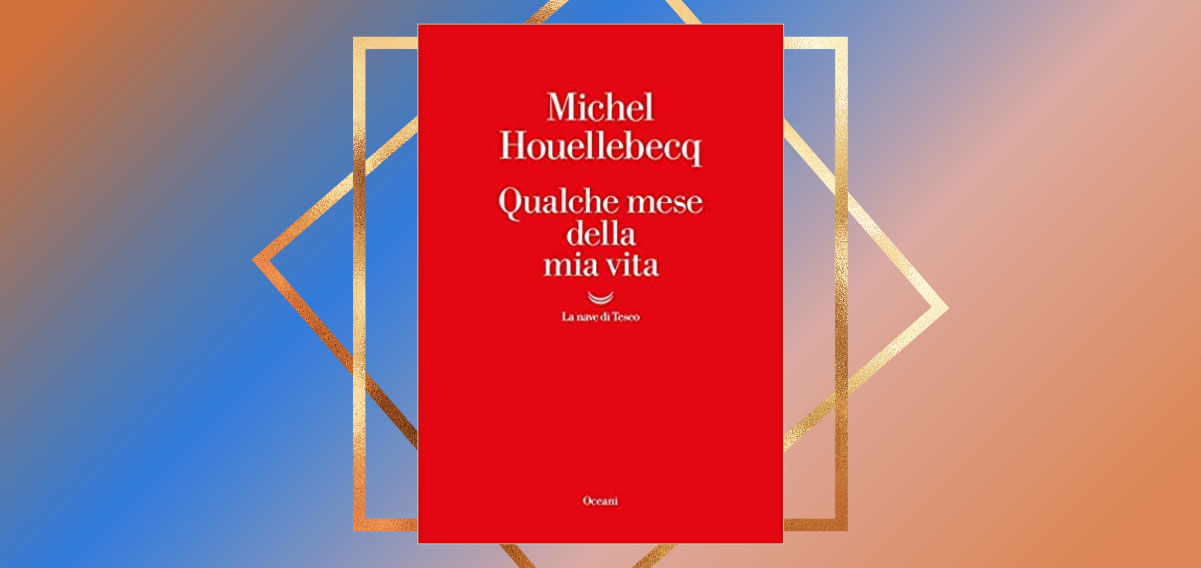 Michel Houellebecq

Qualche mese della mia vita

La nave di Teseo

Oceani